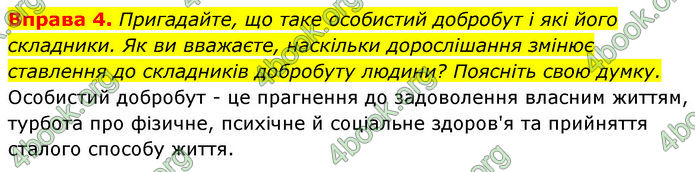 Вправа 4. Пригадайте, що таке особистий добробут і які його складники. Як ви вважаєте, наскільки дорослішання змінює ставлення до складників добробуту людини? Поясніть свою думку.
Особистий добробут - це прагнення до задоволення власним життям, турбота про фізичне, психічне й соціальне здоров'я та прийняття сталого способу життя.

4book.org 4book.org 4book.org 4book.org 4book.org 4book.org